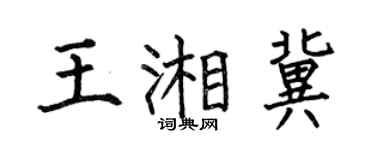 王湘冀

词典网